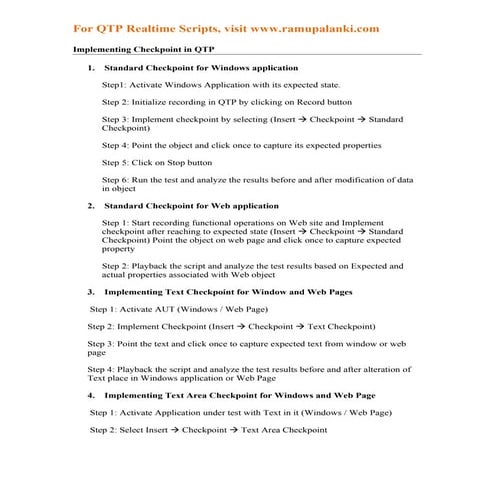 For QTP Realtime Scripts, visit www.ramupalanki.com

Implementing Checkpoint in QTP

1. Standard Checkpoint for Windows application

Step1: Activate Windows Application with its expected state.

Step 2: Initialize recording in QTP by clicking on Record button

Step 3: Implement checkpoint by selecting (Insert → Checkpoint → Standard Checkpoint)

Step 4: Point the object and click once to capture its expected properties

Step 5: Click on Stop button

Step 6: Run the test and analyze the results before and after modification of data in object

2. Standard Checkpoint for Web application

Step 1: Start recording functional operations on Web site and Implement checkpoint after reaching to expected state (Insert → Checkpoint → Standard Checkpoint) Point the object on web page and click once to capture expected property

Step 2: Playback the script and analyze the test results based on Expected and actual properties associated with Web object

3. Implementing Text Checkpoint for Window and Web Pages

Step 1: Activate AUT (Windows / Web Page)

Step 2: Implement Checkpoint (Insert → Checkpoint → Text Checkpoint)

Step 3: Point the text and click once to capture expected text from window or web page

Step 4: Playback the script and analyze the test results before and after alteration of Text place in Windows application or Web Page

4. Implementing Text Area Checkpoint for Windows and Web Page

Step 1: Activate Application under test with Text in it (Windows / Web Page)

Step 2: Select Insert → Checkpoint → Text Area Checkpoint